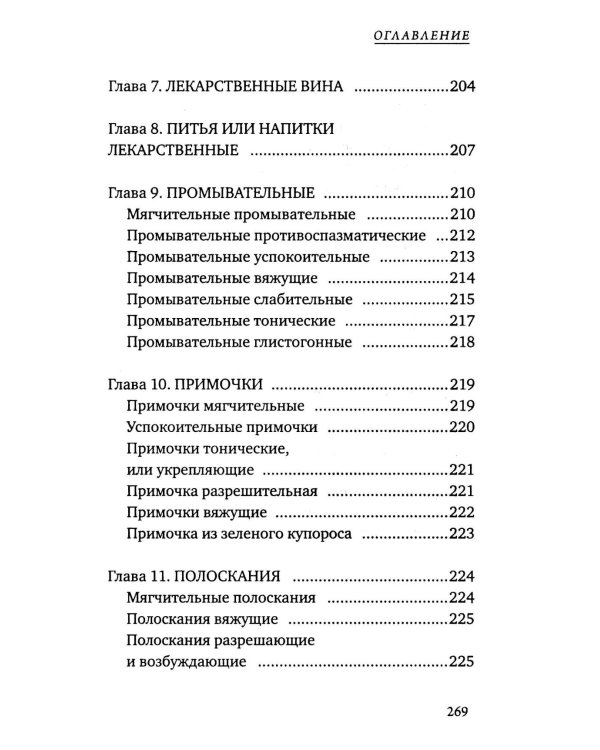 ОГЛАВЛЕНИЕ

Глава 7. ЛЕКАРСТВЕННЫЕ ВИНА 204

Глава 8. ПИТЬЯ ИЛИ НАПИТКИ ЛЕКАРСТВЕННЫЕ 207

Глава 9. ПРОМЫВАТЕЛЬНЫЕ 210
Мягчительные промывательные 210
Промывательные противоспазматические 212
Промывательные успокоительные 213
Промывательные вяжущие 214
Промывательные слабительные 215
Промывательные тонические 217
Промывательные глистогонные 218

Глава 10. ПРИМОЧКИ 219
Примочки мягчительные 219
Успокоительные примочки 220
Примочки тонические, или укрепляющие 221
Примочка разрешительная 221
Примочки вяжущие 222
Примочка из зеленого купороса 223

Глава 11. ПОЛОСКАНИЯ 224
Мягчительные полоскания 224
Полоскания вяжущие 225
Полоскания разрешающие и возбуждающие 225

269